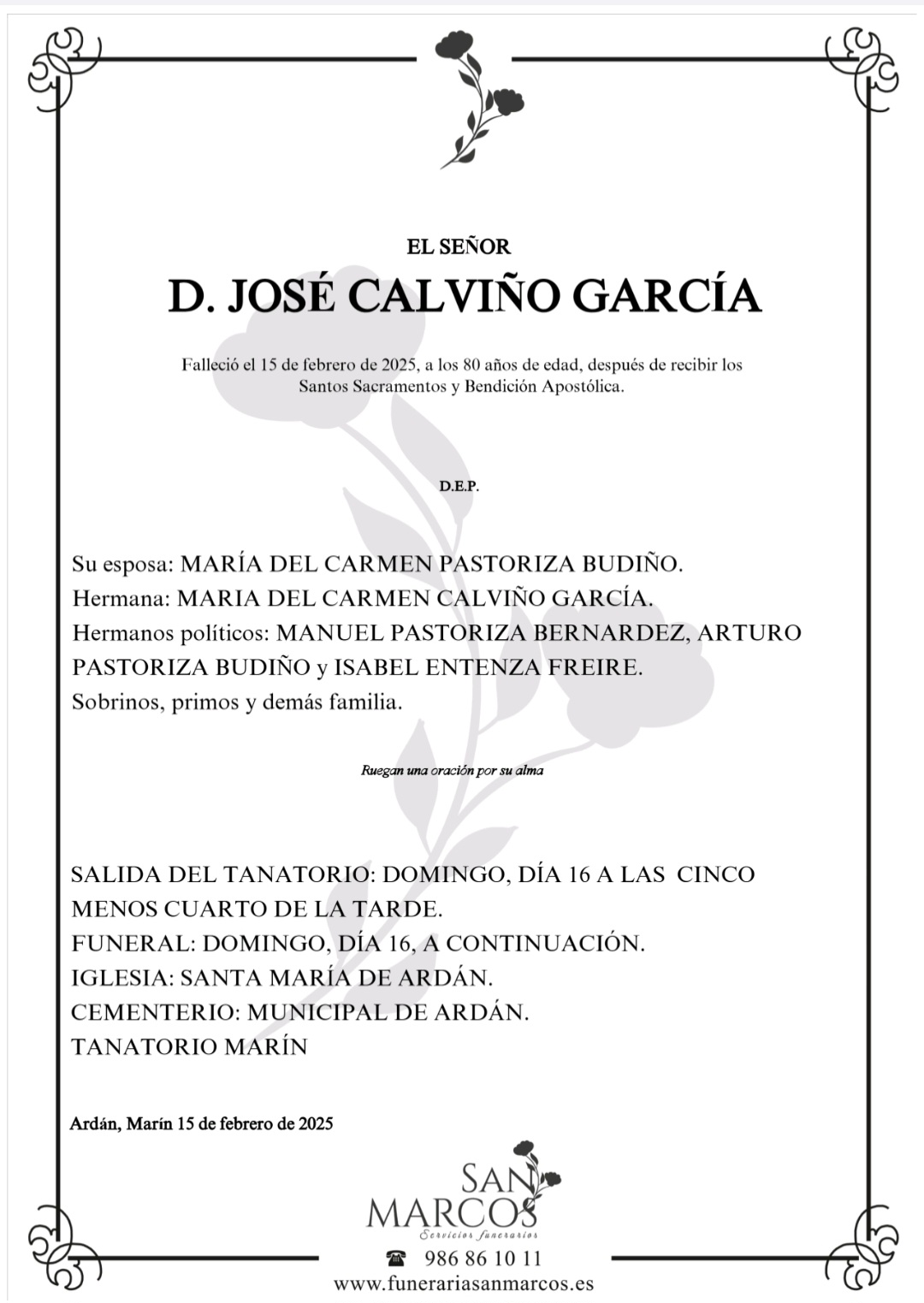 EL SEÑOR

D. JOSÉ CALVIÑO GARCÍA

Falleció el 15 de febrero de 2025, a los 80 años de edad, después de recibir los Santos Sacramentos y Bendición Apostólica.

D.E.P.

Su esposa: MARÍA DEL CARMEN PASTORIZA BUDIÑO.
Hermana: MARIA DEL CARMEN CALVIÑO GARCÍA.
Hermanos políticos: MANUEL PASTORIZA BERNARDEZ, ARTURO PASTORIZA BUDIÑO y ISABEL ENTENZA FREIRE.
Sobrinos, primos y demás familia.

Ruegan una oración por su alma

SALIDA DEL TANATORIO: DOMINGO, DÍA 16 A LAS CINCO MENOS CUARTO DE LA TARDE.
FUNERAL: DOMINGO, DÍA 16, A CONTINUACIÓN.
IGLESIA: SANTA MARÍA DE ARDÁN.
CEMENTERIO: MUNICIPAL DE ARDÁN.
TANATORIO MARÍN

Ardán, Marín 15 de febrero de 2025

SAN MARCOS
Servicios funerarios

986 86 10 11
www.funerariasanmarcos.es